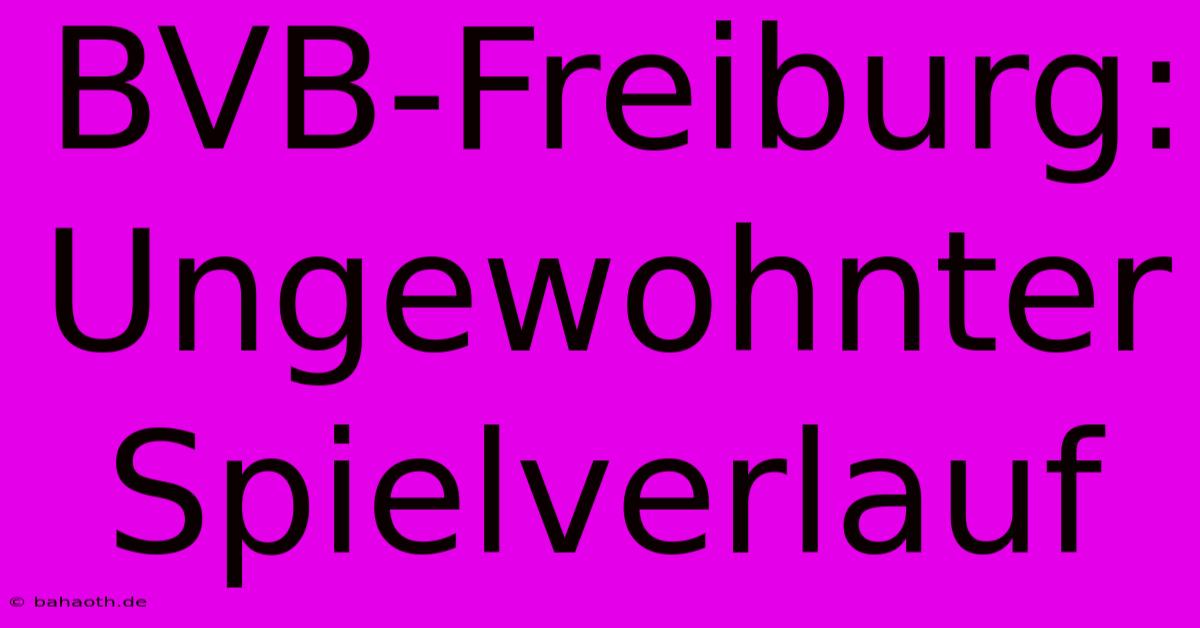 BVB-Freiburg: Ungewohnter Spielverlauf

© bahaoth.de